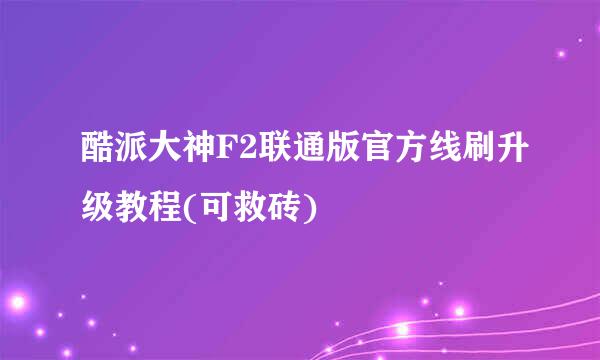 酷派大神F2联通版官方线刷升级教程(可救砖)